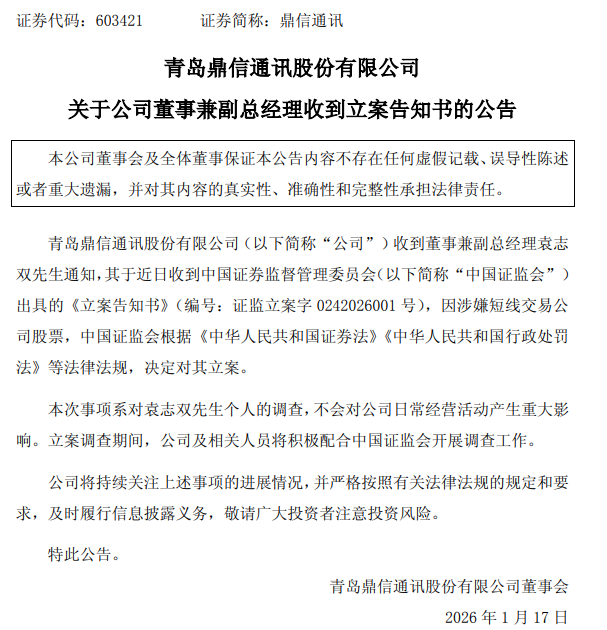 证券代码：603421　　　证券简称：鼎信通讯

青岛鼎信通讯股份有限公司
关于公司董事兼副总经理收到立案告知书的公告

本公司董事会及全体董事保证本公告内容不存在任何虚假记载、误导性陈述或者重大遗漏，并对其内容的真实性、准确性和完整性承担法律责任。

青岛鼎信通讯股份有限公司（以下简称“公司”）收到董事兼副总经理袁志双先生通知，其于近日收到中国证券监督管理委员会（以下简称“中国证监会”）出具的《立案告知书》（编号：证监立案字 0242026001 号），因涉嫌短线交易公司股票，中国证监会根据《中华人民共和国证券法》《中华人民共和国行政处罚法》等法律法规，决定对其立案。

本次事项系对袁志双先生个人的调查，不会对公司日常经营活动产生重大影响。立案调查期间，公司及相关人员将积极配合中国证监会开展调查工作。

公司将持续关注上述事项的进展情况，并严格按照有关法律法规的规定和要求，及时履行信息披露义务，敬请广大投资者注意投资风险。

特此公告。

青岛鼎信通讯股份有限公司董事会

2026 年 1 月 17 日